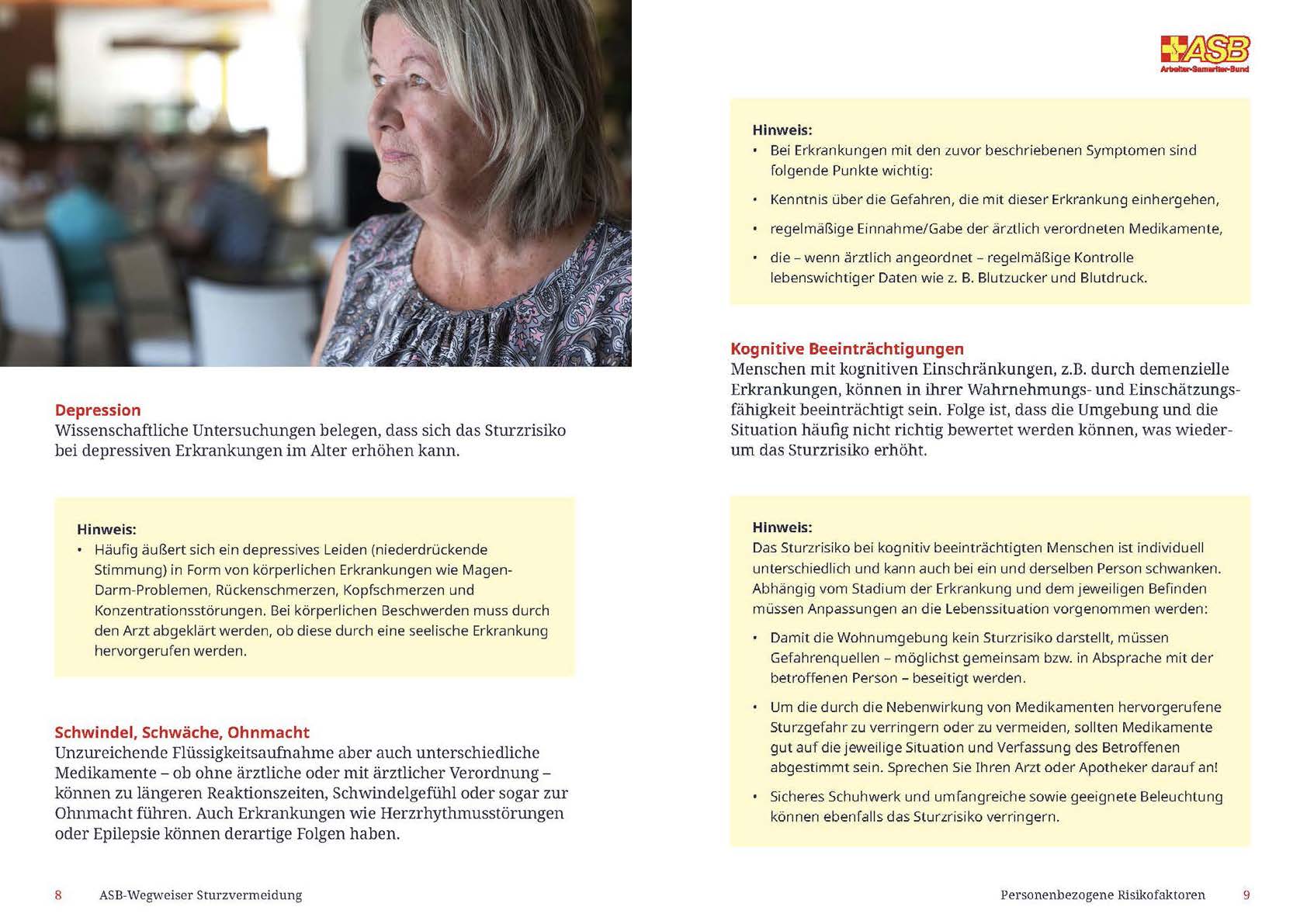 Depression
Wissenschaftliche Untersuchungen belegen, dass sich das Sturzrisiko bei depressiven Erkrankungen im Alter erhöhen kann.

Hinweis:
• Häufig äußert sich ein depressives Leiden (niederdrückende Stimmung) in Form von körperlichen Erkrankungen wie Magen-Darm-Problemen, Rückenschmerzen, Kopfschmerzen und Konzentrationsstörungen. Bei körperlichen Beschwerden muss durch den Arzt abgeklärt werden, ob diese durch eine seelische Erkrankung hervorgerufen werden.

Schwindel, Schwäche, Ohnmacht
Unzureichende Flüssigkeitsaufnahme aber auch unterschiedliche Medikamente – ob ohne ärztliche oder mit ärztlicher Verordnung – können zu längeren Reaktionszeiten, Schwindelgefühl oder sogar zur Ohnmacht führen. Auch Erkrankungen wie Herzrhythmusstörungen oder Epilepsie können derartige Folgen haben.

8 ASB-Wegweiser Sturzvermeidung

ASB
Arbeiter-Samariter-Bund

Hinweis:
• Bei Erkrankungen mit den zuvor beschriebenen Symptomen sind folgende Punkte wichtig:
• Kenntnis über die Gefahren, die mit dieser Erkrankung einhergehen,
• regelmäßige Einnahme/Gabe der ärztlich verordneten Medikamente,
• die – wenn ärztlich angeordnet – regelmäßige Kontrolle lebenswichtiger Daten wie z. B. Blutzucker und Blutdruck.

Kognitive Beeinträchtigungen
Menschen mit kognitiven Einschränkungen, z.B. durch demenzielle Erkrankungen, können in ihrer Wahrnehmungs- und Einschätzungsfähigkeit beeinträchtigt sein. Folge ist, dass die Umgebung und die Situation häufig nicht richtig bewertet werden können, was wiederum das Sturzrisiko erhöht.

Hinweis:
Das Sturzrisiko bei kognitiv beeinträchtigten Menschen ist individuell unterschiedlich und kann auch bei ein und derselben Person schwanken. Abhängig vom Stadium der Erkrankung und dem jeweiligen Befinden müssen Anpassungen an die Lebenssituation vorgenommen werden:
• Damit die Wohnumgebung kein Sturzrisiko darstellt, müssen Gefahrenquellen – möglichst gemeinsam bzw. in Absprache mit der betroffenen Person – beseitigt werden.
• Um die durch die Nebenwirkung von Medikamenten hervorgerufene Sturzgefahr zu verringern oder zu vermeiden, sollten Medikamente gut auf die jeweilige Situation und Verfassung des Betroffenen abgestimmt sein. Sprechen Sie Ihren Arzt oder Apotheker darauf an!
• Sicheres Schuhwerk und umfangreiche sowie geeignete Beleuchtung können ebenfalls das Sturzrisiko verringern.

Personenbezogene Risikofaktoren 9